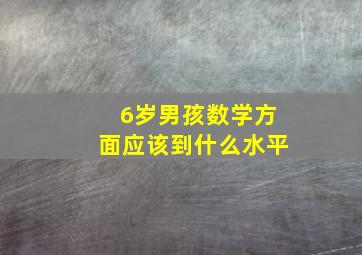 6岁男孩数学方面应该到什么水平